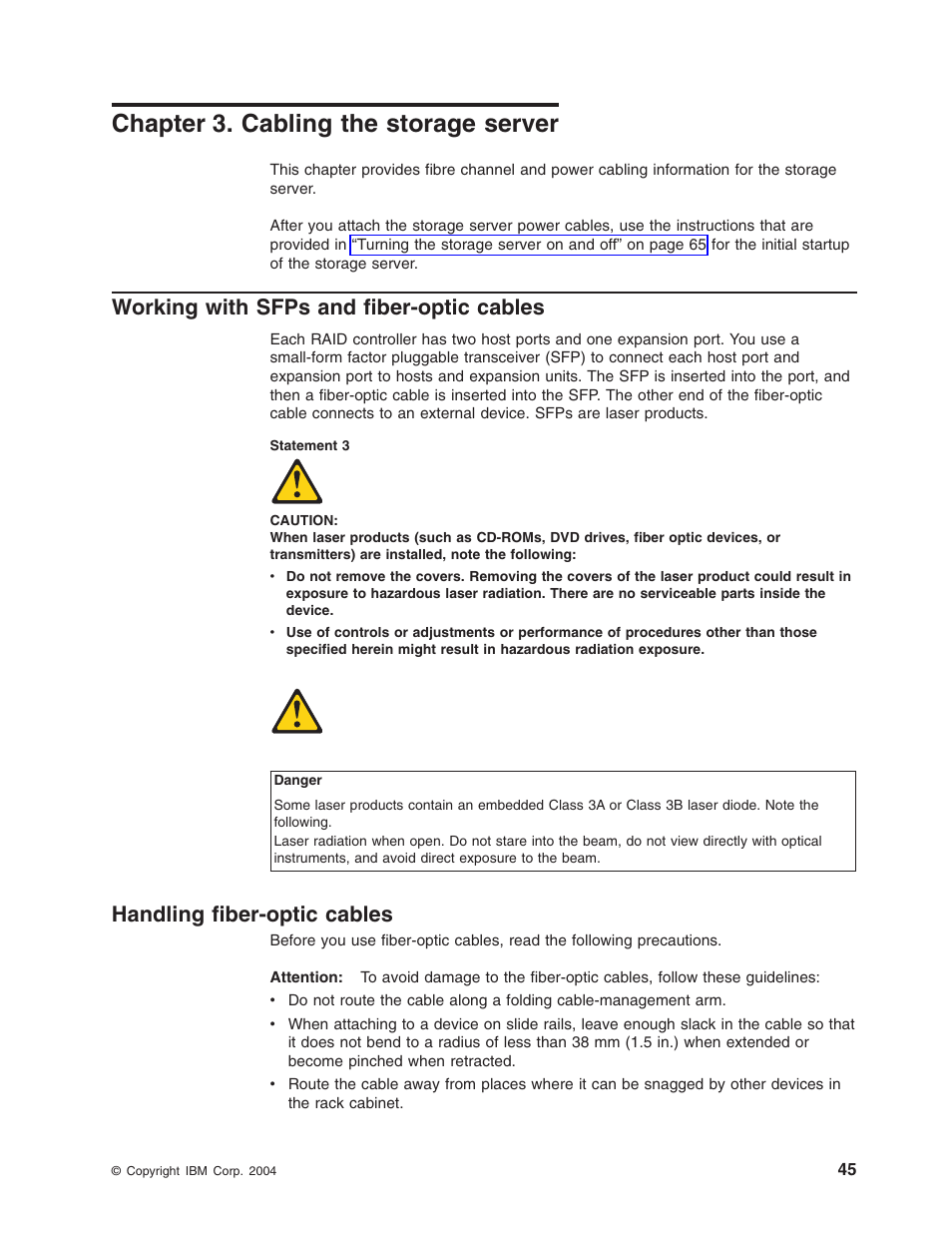 Chapter 3. Cabling the storage server

This chapter provides fibre channel and power cabling information for the storage server.

After you attach the storage server power cables, use the instructions that are provided in "Turning the storage server on and off" on page 65 for the initial startup of the storage server.

Working with SFPs and fiber-optic cables

Each RAID controller has two host ports and one expansion port. You use a small-form factor pluggable transceiver (SFP) to connect each host port and expansion port to hosts and expansion units. The SFP is inserted into the port, and then a fiber-optic cable is inserted into the SFP. The other end of the fiber-optic cable connects to an external device. SFPs are laser products.

Statement 3

CAUTION:
When laser products (such as CD-ROMs, DVD drives, fiber optic devices, or transmitters) are installed, note the following:

• Do not remove the covers. Removing the covers of the laser product could result in exposure to hazardous laser radiation. There are no serviceable parts inside the device.
• Use of controls or adjustments or performance of procedures other than those specified herein might result in hazardous radiation exposure.

Danger
Some laser products contain an embedded Class 3A or Class 3B laser diode. Note the following.
Laser radiation when open. Do not stare into the beam, do not view directly with optical instruments, and avoid direct exposure to the beam.

Handling fiber-optic cables

Before you use fiber-optic cables, read the following precautions.

Attention: To avoid damage to the fiber-optic cables, follow these guidelines:
• Do not route the cable along a folding cable-management arm.
• When attaching to a device on slide rails, leave enough slack in the cable so that it does not bend to a radius of less than 38 mm (1.5 in.) when extended or become pinched when retracted.
• Route the cable away from places where it can be snagged by other devices in the rack cabinet.

© Copyright IBM Corp. 2004

45